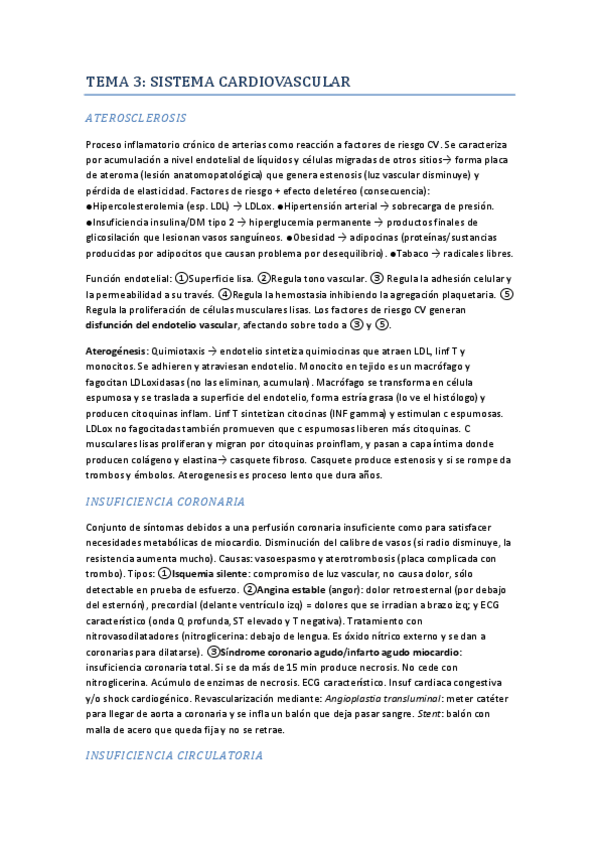 TEMA 3: SISTEMA CARDIOVASCULAR

ATEROSCLEROSIS

Proceso inflamatorio crónico de arterias como reacción a factores de riesgo CV. Se caracteriza por acumulación a nivel endotelial de líquidos y células migradas de otros sitios→ forma placa de ateroma (lesión anatomopatológica) que genera estenosis (luz vascular disminuye) y pérdida de elasticidad. Factores de riesgo + efecto deletéreo (consecuencia): ●Hipercolesterolemia (esp. LDL) → LDLox. ●Hipertensión arterial → sobrecarga de presión. ●Insuficiencia insulina/DM tipo 2 → hiperglucemia permanente → productos finales de glicosilación que lesionan vasos sanguíneos. ●Obesidad → adipocinas (proteínas/sustancias producidas por adipocitos que causan problema por desequilibrio). ●Tabaco → radicales libres.

Función endotelial: ①Superficie lisa. ②Regula tono vascular. ③ Regula la adhesión celular y la permeabilidad a su través. ④Regula la hemostasia inhibiendo la agregación plaquetaria. ⑤ Regula la proliferación de células musculares lisas. Los factores de riesgo CV generan disfunción del endotelio vascular, afectando sobre todo a ③ y ⑤.

Aterogénesis: Quimiotaxis → endotelio sintetiza quimiocinas que atraen LDL, linf T y monocitos. Se adhieren y atraviesan endotelio. Monocito en tejido es un macrófago y fagocitan LDLoxidasas (no las eliminan, acumulan). Macrófago se transforma en célula espumosa y se traslada a superficie del endotelio, forma estría grasa (lo ve el histólogo) y producen citoquinas inflam. Linf T sintetizan citocinas (INF gamma) y estimulan c espumosas. LDLox no fagocitadas también promueven que c espumosas liberen más citoquinas. C musculares lisas proliferan y migran por citoquinas proinflam, y pasan a capa íntima donde producen colágeno y elastina→ casquete fibroso. Casquete produce estenosis y si se rompe da trombos y émbolos. Aterogenesis es proceso lento que dura años.

INSUFICIENCIA CORONARIA

Conjunto de síntomas debidos a una perfusión coronaria insuficiente como para satisfacer necesidades metabólicas de miocardio. Disminución del calibre de vasos (si radio disminuye, la resistencia aumenta mucho). Causas: vasoespasmo y aterotrombosis (placa complicada con trombo). Tipos: ①Isquemia silente: compromiso de luz vascular, no causa dolor, sólo detectable en prueba de esfuerzo. ②Angina estable (angor): dolor retroesternal (por debajo del esternón), precordial (delante ventrículo izq) = dolores que se irradian a brazo izq; y ECG característico (onda Q profunda, ST elevado y T negativa). Tratamiento con nitrovasodilatadores (nitroglicerina: debajo de lengua. Es óxido nítrico externo y se dan a coronarias para dilatarse). ③Síndrome coronario agudo/infarto agudo miocardio: insuficiencia coronaria total. Si se da más de 15 min produce necrosis. No cede con nitroglicerina. Acúmulo de enzimas de necrosis. ECG característico. Insuf cardiaca congestiva y/o shock cardiogénico. Revascularización mediante: Angioplastia transluminal: meter catéter para llegar de aorta a coronaria y se infla un balón que deja pasar sangre. Stent: balón con malla de acero que queda fija y no se retrae.

INSUFICIENCIA CIRCULATORIA